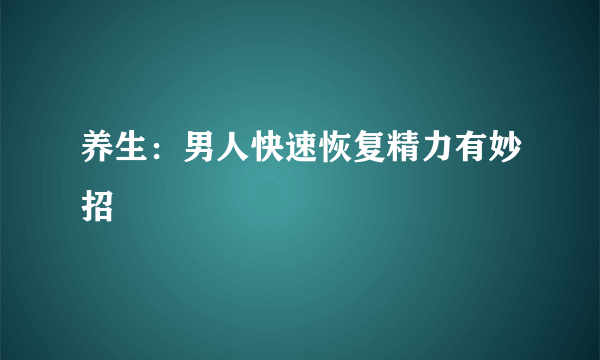 养生：男人快速恢复精力有妙招